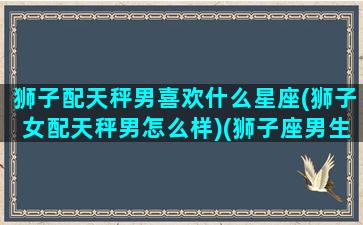 狮子配天秤男喜欢什么星座(狮子女配天秤男怎么样)(狮子座男生